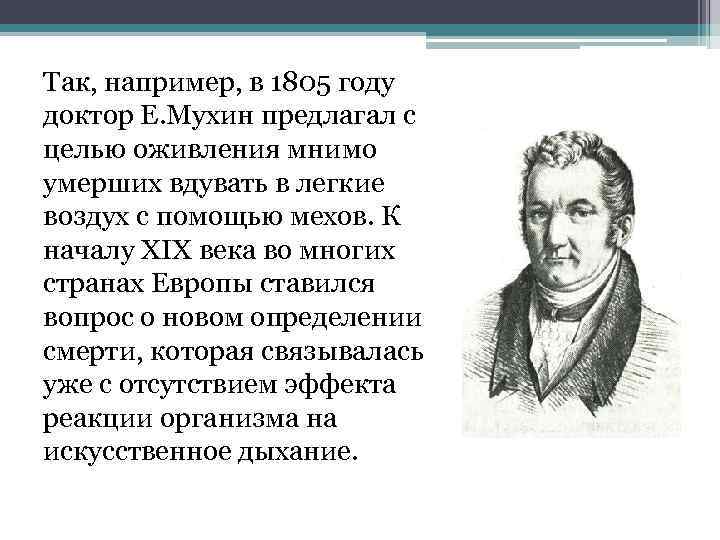 Так, например, в 1805 году доктор Е.Мухин предлагал с целью оживления мнимо умерших вдувать в легкие воздух с помощью мехов. К началу XIX века во многих странах Европы ставился вопрос о новом определении смерти, которая связывалась уже с отсутствием эффекта реакции организма на искусственное дыхание.